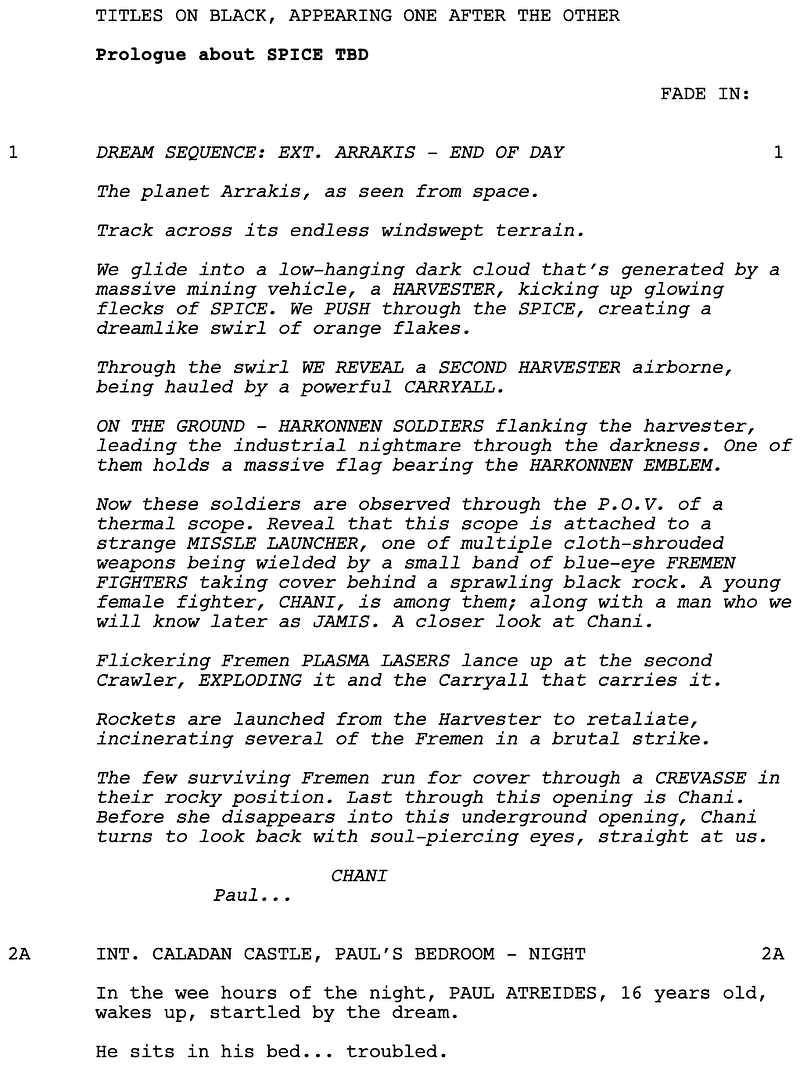 TITLES ON BLACK, APPEARING ONE AFTER THE OTHER

Prologue about SPICE TBD

FADE IN:

1 DREAM SEQUENCE: EXT. ARRAKIS - END OF DAY 1

The planet Arrakis, as seen from space.

Track across its endless windswept terrain.

We glide into a low-hanging dark cloud that's generated by a massive mining vehicle, a HARVESTER, kicking up glowing flecks of SPICE. We PUSH through the SPICE, creating a dreamlike swirl of orange flakes.

Through the swirl WE REVEAL a SECOND HARVESTER airborne, being hauled by a powerful CARRYALL.

ON THE GROUND - HARKONNEN SOLDIERS flanking the harvester, leading the industrial nightmare through the darkness. One of them holds a massive flag bearing the HARKONNEN EMBLEM.

Now these soldiers are observed through the P.O.V. of a thermal scope. Reveal that this scope is attached to a strange MISSLE LAUNCHER, one of multiple cloth-shrouded weapons being wielded by a small band of blue-eye FREMEN FIGHTERS taking cover behind a sprawling black rock. A young female fighter, CHANI, is among them; along with a man who we will know later as JAMIS. A closer look at Chani.

Flickering Fremen PLASMA LASERS lance up at the second Crawler, EXPLODING it and the Carryall that carries it.

Rockets are launched from the Harvester to retaliate, incinerating several of the Fremen in a brutal strike.

The few surviving Fremen run for cover through a CREVASSE in their rocky position. Last through this opening is Chani. Before she disappears into this underground opening, Chani turns to look back with soul-piercing eyes, straight at us.

CHANI
Paul...

2A INT. CALADAN CASTLE, PAUL'S BEDROOM - NIGHT 2A

In the wee hours of the night, PAUL ATREIDES, 16 years old, wakes up, startled by the dream.

He sits in his bed... troubled.